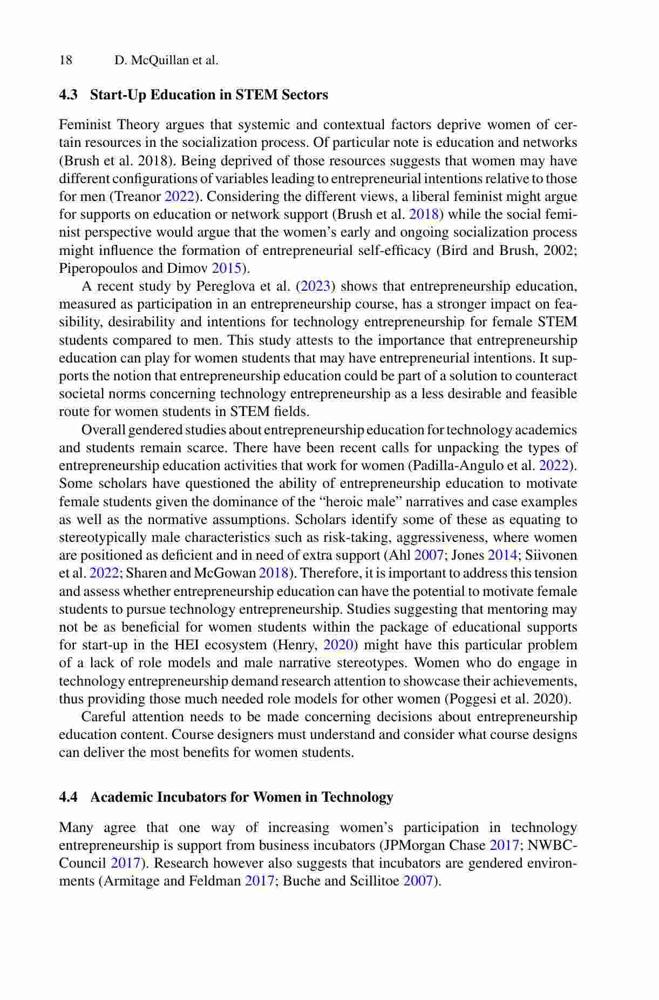 18 D. McQuillan et al.

4.3 Start-Up Education in STEM Sectors

Feminist Theory argues that systemic and contextual factors deprive women of certain resources in the socialization process. Of particular note is education and networks (Brush et al. 2018). Being deprived of those resources suggests that women may have different configurations of variables leading to entrepreneurial intentions relative to those for men (Treanor 2022). Considering the different views, a liberal feminist might argue for supports on education or network support (Brush et al. 2018) while the social feminist perspective would argue that the women's early and ongoing socialization process might influence the formation of entrepreneurial self-efficacy (Bird and Brush, 2002; Piperopoulos and Dimov 2015).

A recent study by Pereglova et al. (2023) shows that entrepreneurship education, measured as participation in an entrepreneurship course, has a stronger impact on feasibility, desirability and intentions for technology entrepreneurship for female STEM students compared to men. This study attests to the importance that entrepreneurship education can play for women students that may have entrepreneurial intentions. It supports the notion that entrepreneurship education could be part of a solution to counteract societal norms concerning technology entrepreneurship as a less desirable and feasible route for women students in STEM fields.

Overall gendered studies about entrepreneurship education for technology academics and students remain scarce. There have been recent calls for unpacking the types of entrepreneurship education activities that work for women (Padilla-Angulo et al. 2022). Some scholars have questioned the ability of entrepreneurship education to motivate female students given the dominance of the "heroic male" narratives and case examples as well as the normative assumptions. Scholars identify some of these as equating to stereotypically male characteristics such as risk-taking, aggressiveness, where women are positioned as deficient and in need of extra support (Ahl 2007; Jones 2014; Siivonen et al. 2022; Sharen and McGowan 2018). Therefore, it is important to address this tension and assess whether entrepreneurship education can have the potential to motivate female students to pursue technology entrepreneurship. Studies suggesting that mentoring may not be as beneficial for women students within the package of educational supports for start-up in the HEI ecosystem (Henry, 2020) might have this particular problem of a lack of role models and male narrative stereotypes. Women who do engage in technology entrepreneurship demand research attention to showcase their achievements, thus providing those much needed role models for other women (Poggesi et al. 2020).

Careful attention needs to be made concerning decisions about entrepreneurship education content. Course designers must understand and consider what course designs can deliver the most benefits for women students.

4.4 Academic Incubators for Women in Technology

Many agree that one way of increasing women's participation in technology entrepreneurship is support from business incubators (JPMorgan Chase 2017; NWBC-Council 2017). Research however also suggests that incubators are gendered environments (Armitage and Feldman 2017; Buche and Scillitoe 2007).